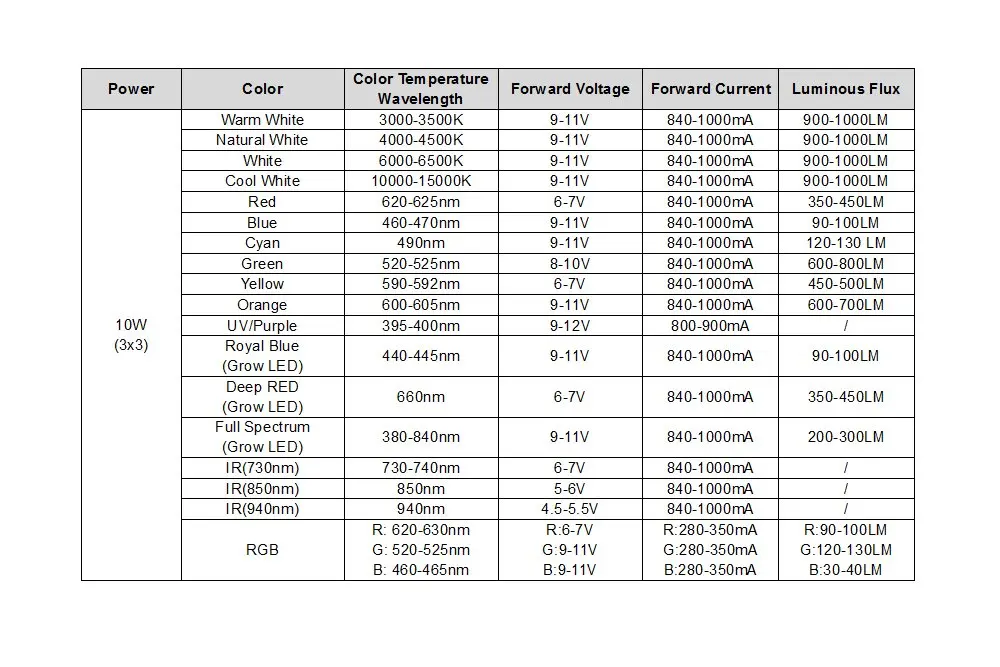 | Power | Color | Color Temperature Wavelength | Forward Voltage | Forward Current | Luminous Flux |
|---|---|---|---|---|---|
| 10W (3x3) | Warm White | 3000-3500K | 9-11V | 840-1000mA | 900-1000LM |
| | Natural White | 4000-4500K | 9-11V | 840-1000mA | 900-1000LM |
| | White | 6000-6500K | 9-11V | 840-1000mA | 900-1000LM |
| | Cool White | 10000-15000K | 9-11V | 840-1000mA | 900-1000LM |
| | Red | 620-625nm | 6-7V | 840-1000mA | 350-450LM |
| | Blue | 460-470nm | 9-11V | 840-1000mA | 90-100LM |
| | Cyan | 490nm | 9-11V | 840-1000mA | 120-130 LM |
| | Green | 520-525nm | 8-10V | 840-1000mA | 600-800LM |
| | Yellow | 590-592nm | 6-7V | 840-1000mA | 450-500LM |
| | Orange | 600-605nm | 9-11V | 840-1000mA | 600-700LM |
| | UV/Purple | 395-400nm | 9-12V | 800-900mA | / |
| | Royal Blue (Grow LED) | 440-445nm | 9-11V | 840-1000mA | 90-100LM |
| | Deep RED (Grow LED) | 660nm | 6-7V | 840-1000mA | 350-450LM |
| | Full Spectrum (Grow LED) | 380-840nm | 9-11V | 840-1000mA | 200-300LM |
| | IR(730nm) | 730-740nm | 6-7V | 840-1000mA | / |
| | IR(850nm) | 850nm | 5-6V | 840-1000mA | / |
| | IR(940nm) | 940nm | 4.5-5.5V | 840-1000mA | / |
| | RGB | R: 620-630nm G: 520-525nm B: 460-465nm | R:6-7V G:9-11V B:9-11V | R:280-350mA G:280-350mA B:280-350mA | R:90-100LM G:120-130LM B:30-40LM |